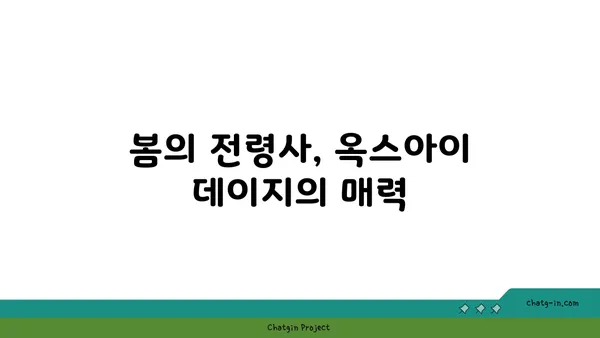 봄의 전령사, 옥스아이 데이지의 매력

chatg-in.com

Chatgin Project